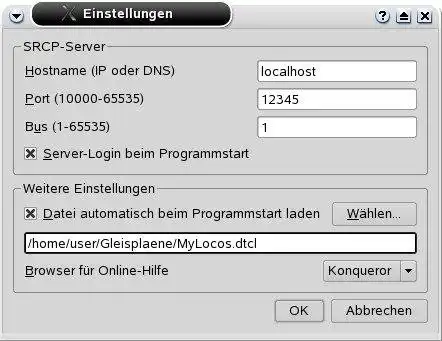 Einstellungen

SRCP-Server

Hostname (IP oder DNS) localhost

Port (10000-65535) 12345

Bus (1-65535) 1

Server-Login beim Programmstart

Weitere Einstellungen

Datei automatisch beim Programmstart laden Wählen...

/home/user/Gleisplaene/MyLocos.dtcl

Browser für Online-Hilfe Konqueror

OK Abbrechen